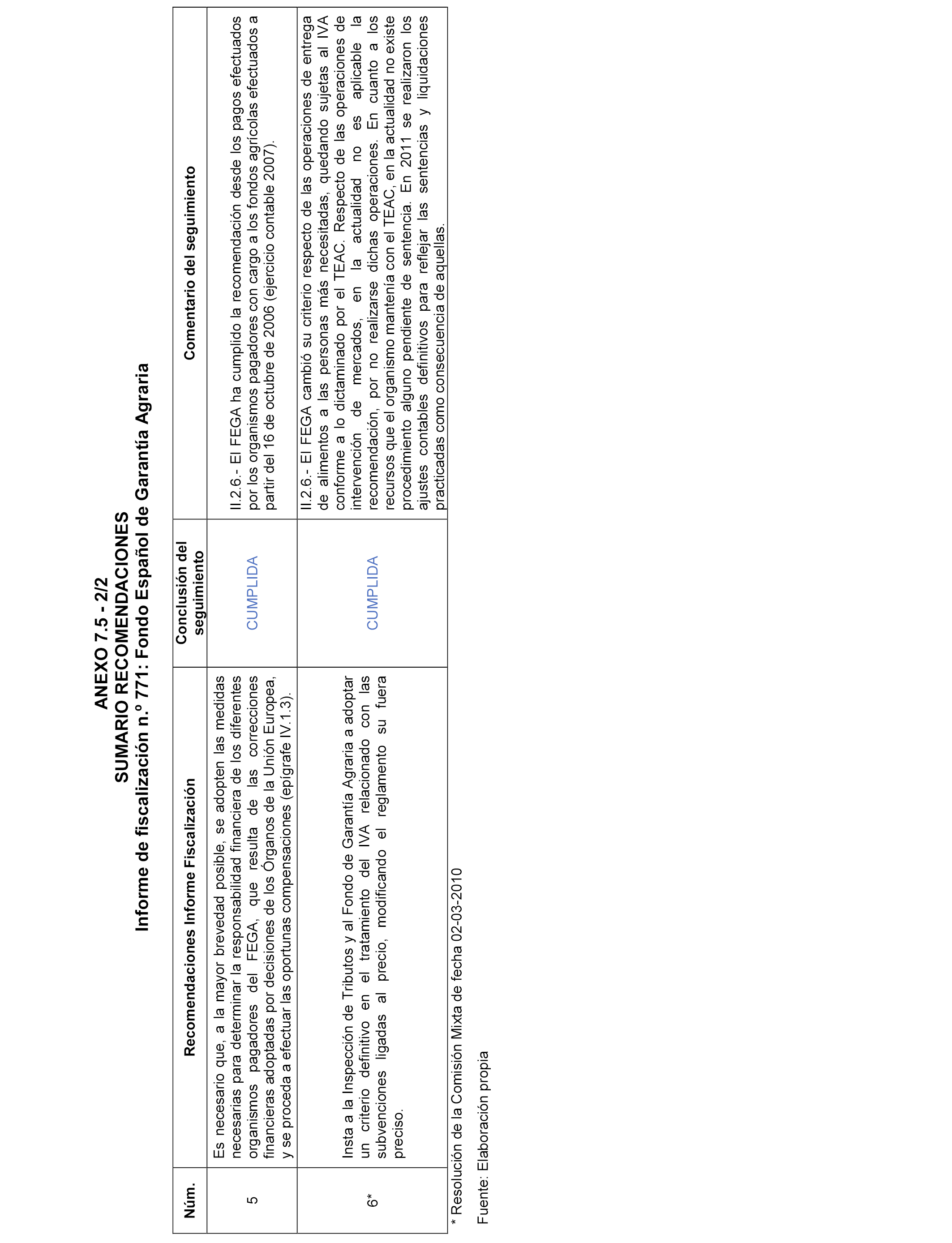 ANEXO 7.5 - 2/2
SUMARIO RECOMENDACIONES
Informe de fiscalización n.º 771: Fondo Español de Garantía Agraria

| Núm. | Recomendaciones Informe Fiscalización | Conclusión del seguimiento | Comentario del seguimiento |
|---|---|---|---|
| 5 | Es necesario que, a la mayor brevedad posible, se adopten las medidas necesarias para determinar la responsabilidad financiera de los diferentes organismos pagadores del FEGA, que resulta de las correcciones financieras adoptadas por decisiones de los Órganos de la Unión Europea, y se proceda a efectuar las oportunas compensaciones (epígrafe IV.1.3). | CUMPLIDA | II.2.6.- El FEGA ha cumplido la recomendación desde los pagos efectuados por los organismos pagadores con cargo a los fondos agrícolas efectuados a partir del 16 de octubre de 2006 (ejercicio contable 2007). |
| 6* | Insta a la Inspección de Tributos y al Fondo de Garantía Agraria a adoptar un criterio definitivo en el tratamiento del IVA relacionado con las subvenciones ligadas al precio, modificando el reglamento su fuera preciso. | CUMPLIDA | II.2.6.- El FEGA cambió su criterio respecto de las operaciones de entrega de alimentos a las personas más necesitadas, quedando sujetas al IVA conforme a lo dictaminado por el TEAC. Respecto de las operaciones de intervención de mercados, en la actualidad no es aplicable la recomendación, por no realizarse dichas operaciones. En cuanto a los recursos que el organismo mantenía con el TEAC, en la actualidad no existe procedimiento alguno pendiente de sentencia. En 2011 se realizaron los ajustes contables definitivos para reflejar las sentencias y liquidaciones practicadas como consecuencia de aquellas. |

* Resolución de la Comisión Mixta de fecha 02-03-2010

Fuente: Elaboración propia